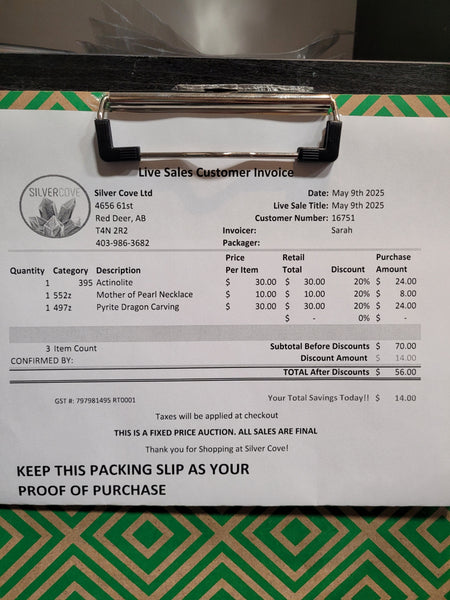 Live Sales Customer Invoice

SILVERCOVE

Silver Cove Ltd
4656 61st
Red Deer, AB
T4N 2R2
403-986-3682

Date: May 9th 2025
Live Sale Title: May 9th 2025
Customer Number: 16751
Invoicer: Sarah
Packager:

| Quantity | Category | Description | Price Per Item | Retail Total | Discount | Purchase Amount |
|---|---|---|---|---|---|---|
| 1 | 395 | Actinolite | $ 30.00 | $ 30.00 | 20% | $ 24.00 |
| 1 | 552z | Mother of Pearl Necklace | $ 10.00 | $ 10.00 | 20% | $ 8.00 |
| 1 | 497z | Pyrite Dragon Carving | $ 30.00 | $ 30.00 | 20% | $ 24.00 |
| | | | | $ - | 0% | $ - |

3 Item Count
CONFIRMED BY:

Subtotal Before Discounts $ 70.00
Discount Amount $ 14.00
TOTAL After Discounts $ 56.00

GST #: 797981495 RT0001

Your Total Savings Today!! $ 14.00

Taxes will be applied at checkout

THIS IS A FIXED PRICE AUCTION. ALL SALES ARE FINAL

Thank you for Shopping at Silver Cove!

KEEP THIS PACKING SLIP AS YOUR PROOF OF PURCHASE